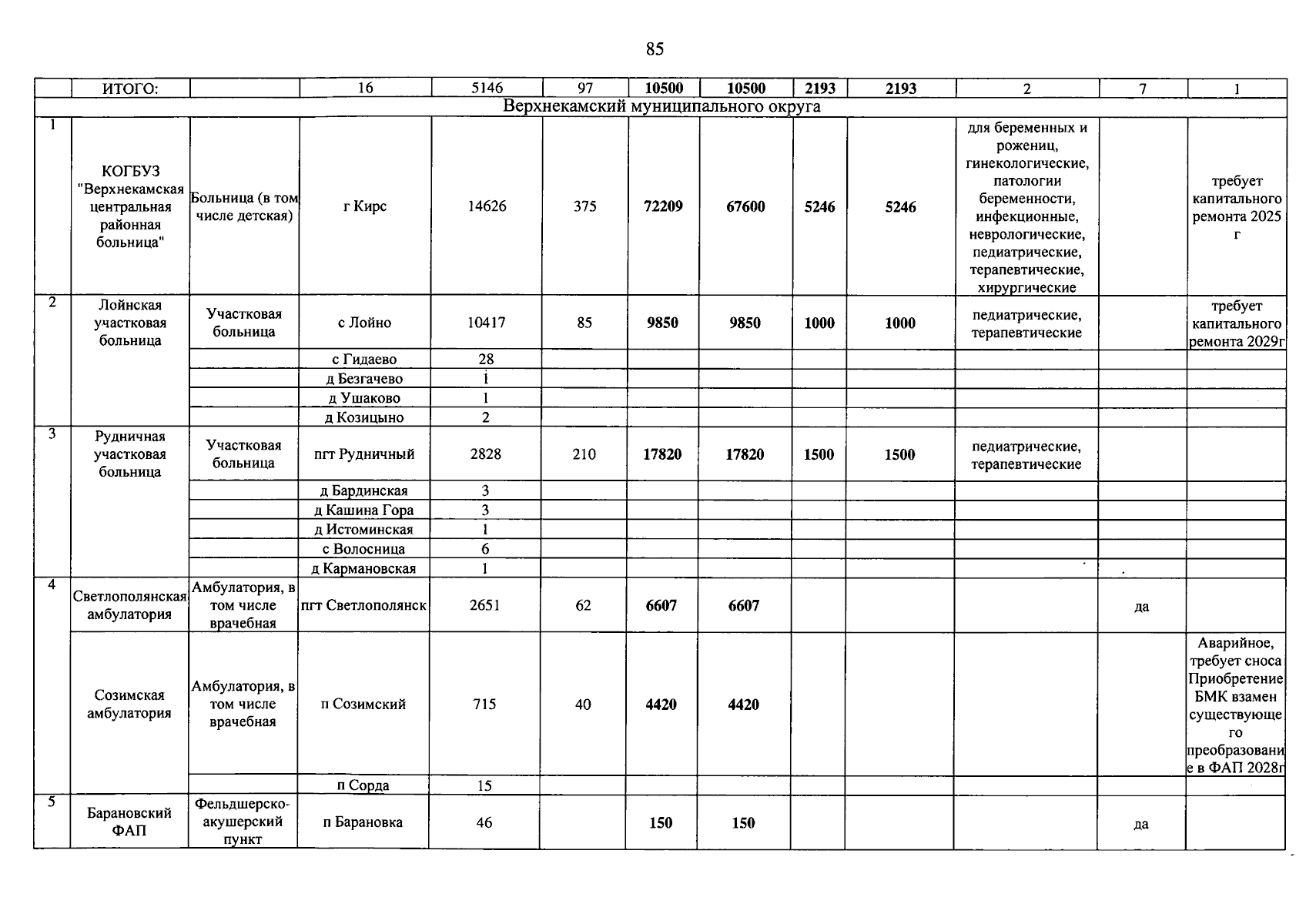 85

|  | ИТОГО: |  | 16 | 5146 | 97 | 10500 | 10500 | 2193 | 2193 | 2 | 7 | 1 |
|---|---|---|---|---|---|---|---|---|---|---|---|---|
| Верхнекамский муниципального округа |  |  |  |  |  |  |  |  |  |  |  |  |
| 1 | КОГБУЗ "Верхнекамская центральная районная больница" | Больница (в том числе детская) | г Кирс | 14626 | 375 | 72209 | 67600 | 5246 | 5246 | для беременных и рожениц, гинекологические, патологии беременности, инфекционные, неврологические, педиатрические, терапевтические, хирургические |  | требует капитального ремонта 2025 г |
| 2 | Лойнская участковая больница | Участковая больница | с Лойно | 10417 | 85 | 9850 | 9850 | 1000 | 1000 | педиатрические, терапевтические |  | требует капитального ремонта 2029г |
|  |  |  | с Гидаево | 28 |  |  |  |  |  |  |  |  |
|  |  |  | д Безгачево | 1 |  |  |  |  |  |  |  |  |
|  |  |  | д Ушаково | 1 |  |  |  |  |  |  |  |  |
|  |  |  | д Козицыно | 2 |  |  |  |  |  |  |  |  |
| 3 | Рудничная участковая больница | Участковая больница | пгт Рудничный | 2828 | 210 | 17820 | 17820 | 1500 | 1500 | педиатрические, терапевтические |  |  |
|  |  |  | д Бардинская | 3 |  |  |  |  |  |  |  |  |
|  |  |  | д Кашина Гора | 3 |  |  |  |  |  |  |  |  |
|  |  |  | д Истоминская | 1 |  |  |  |  |  |  |  |  |
|  |  |  | с Волосница | 6 |  |  |  |  |  |  |  |  |
|  |  |  | д Кармановская | 1 |  |  |  |  |  |  |  |  |
| 4 | Светлополянская амбулатория | Амбулатория, в том числе врачебная | пгт Светлополянск | 2651 | 62 | 6607 | 6607 |  |  |  | да |  |
|  | Созимская амбулатория | Амбулатория, в том числе врачебная | п Созимский | 715 | 40 | 4420 | 4420 |  |  |  |  | Аварийное, требует сноса Приобретение БМК взамен существующего преобразование в ФАП 2028г |
|  |  |  | п Сорда | 15 |  |  |  |  |  |  |  |  |
| 5 | Барановский ФАП | Фельдшерско-акушерский пункт | п Барановка | 46 |  | 150 | 150 |  |  |  | да |  |